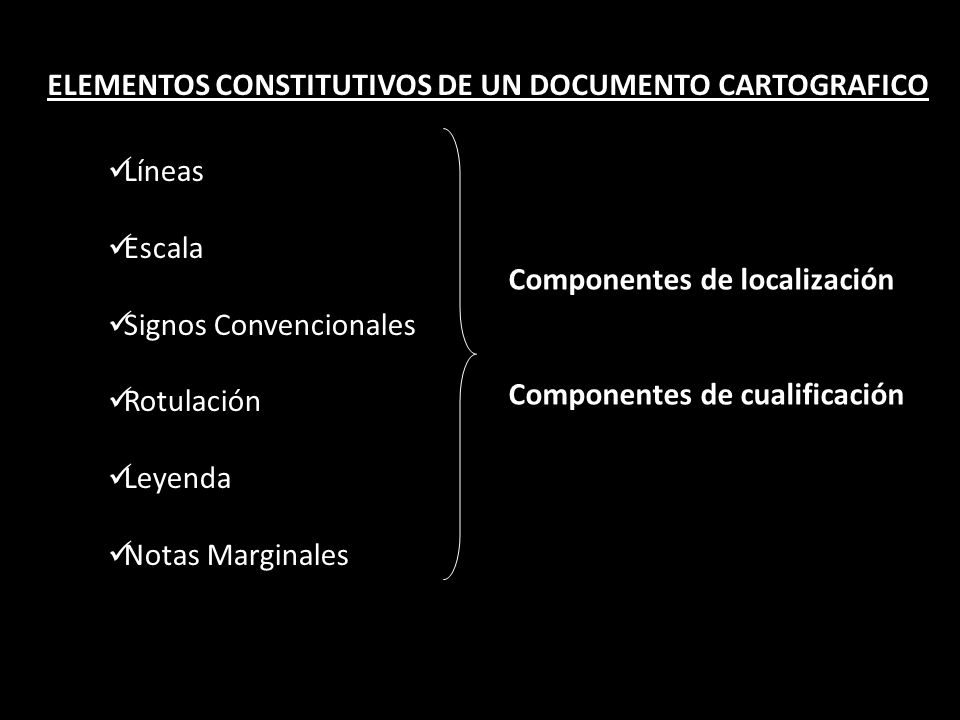 ELEMENTOS CONSTITUTIVOS DE UN DOCUMENTO CARTOGRAFICO

✓Líneas

✓Escala

✓Signos Convencionales

✓Rotulación

✓Leyenda

✓Notas Marginales

Componentes de localización

Componentes de cualificación